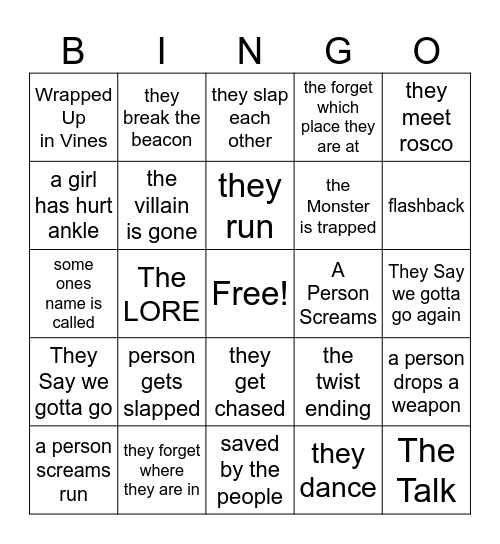 | B | I | N | G | O |
|---|---|---|---|---|
| Wrapped Up in Vines | they break the beacon | they slap each other | the forget which place they are at | they meet rosco |
| a girl has hurt ankle | the villain is gone | they run | the Monster is trapped | flashback |
| some ones name is called | The LORE | Free! | A Person Screams | They Say we gotta go again |
| They Say we gotta go | person gets slapped | they get chased | the twist ending | a person drops a weapon |
| a person screams run | they forget where they are in | saved by the people | they dance | The Talk |